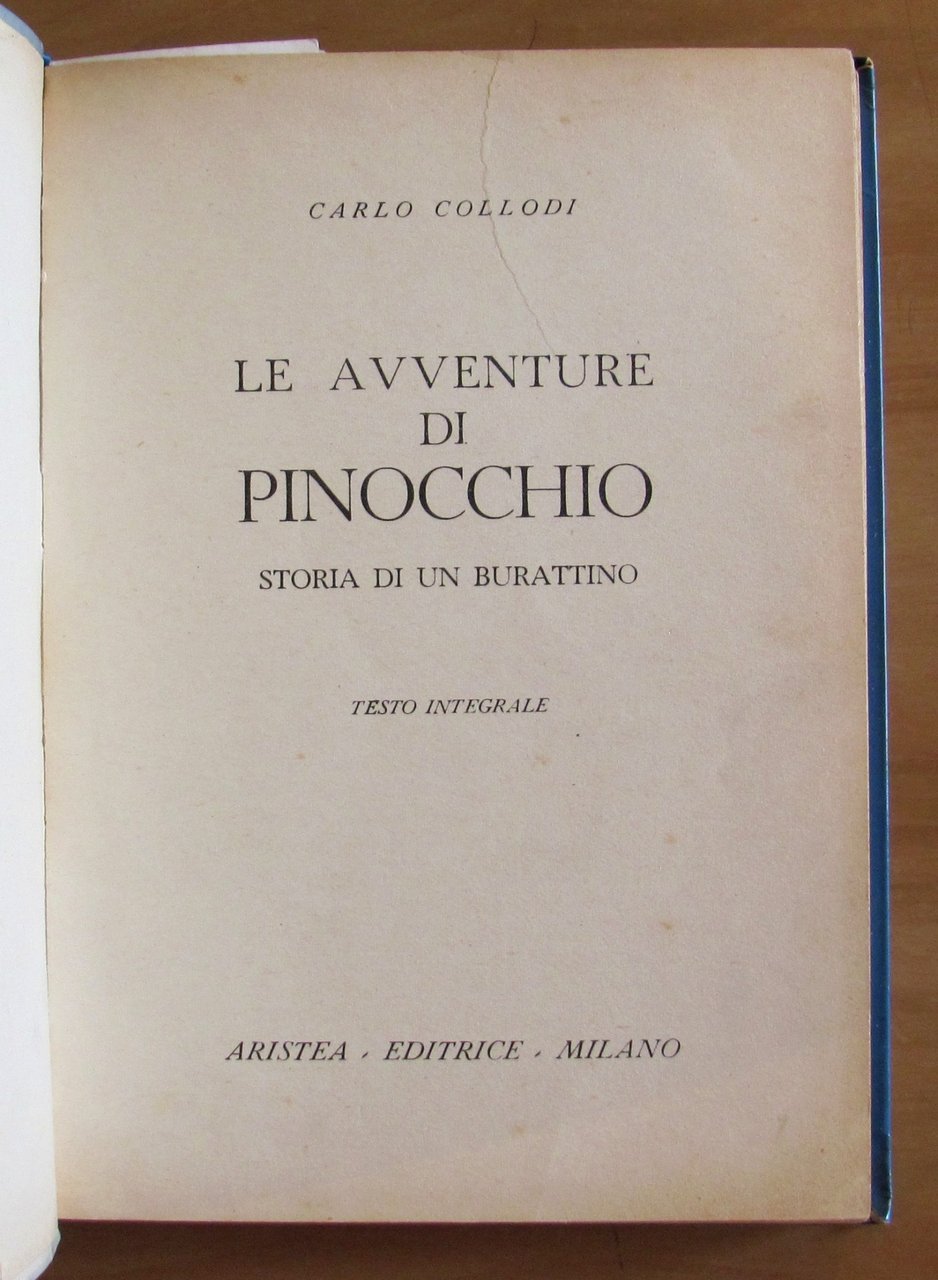 CARLO COLLODI

LE AVVENTURE
DI
PINOCCHIO

STORIA DI UN BURATTINO

TESTO INTEGRALE

ARISTEA - EDITRICE - MILANO